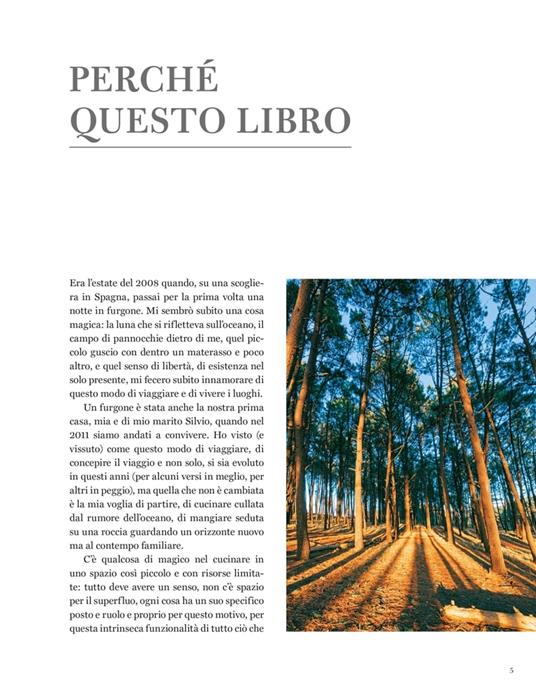 PERCHÉ QUESTO LIBRO

Era l'estate del 2008 quando, su una scogliera in Spagna, passai per la prima volta una notte in furgone. Mi sembrò subito una cosa magica: la luna che si rifletteva sull'oceano, il campo di pannocchie dietro di me, quel piccolo guscio con dentro un materasso e poco altro, e quel senso di libertà, di esistenza nel solo presente, mi fecero subito innamorare di questo modo di viaggiare e di vivere i luoghi.

Un furgone è stata anche la nostra prima casa, mia e di mio marito Silvio, quando nel 2011 siamo andati a convivere. Ho visto (e vissuto) come questo modo di viaggiare, di concepire il viaggio e non solo, si sia evoluto in questi anni (per alcuni versi in meglio, per altri in peggio), ma quella che non è cambiata è la mia voglia di partire, di cucinare cullata dal rumore dell'oceano, di mangiare seduta su una roccia guardando un orizzonte nuovo ma al contempo familiare.

C'è qualcosa di magico nel cucinare in uno spazio così piccolo e con risorse limitate: tutto deve avere un senso, non c'è spazio per il superfluo, ogni cosa ha un suo specifico posto e ruolo e proprio per questo motivo, per questa intrinseca funzionalità di tutto ciò che

5